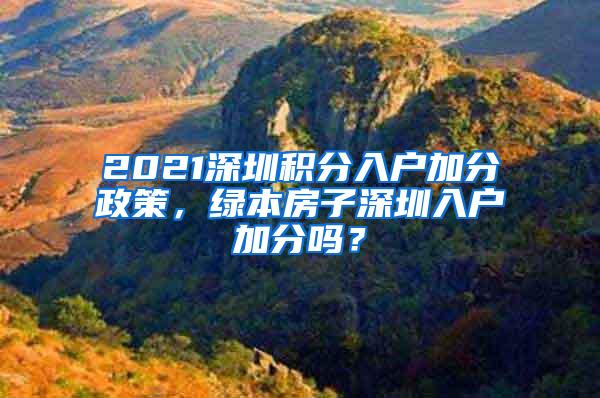 2021深圳积分入户加分政策，绿本房子深圳入户加分吗？